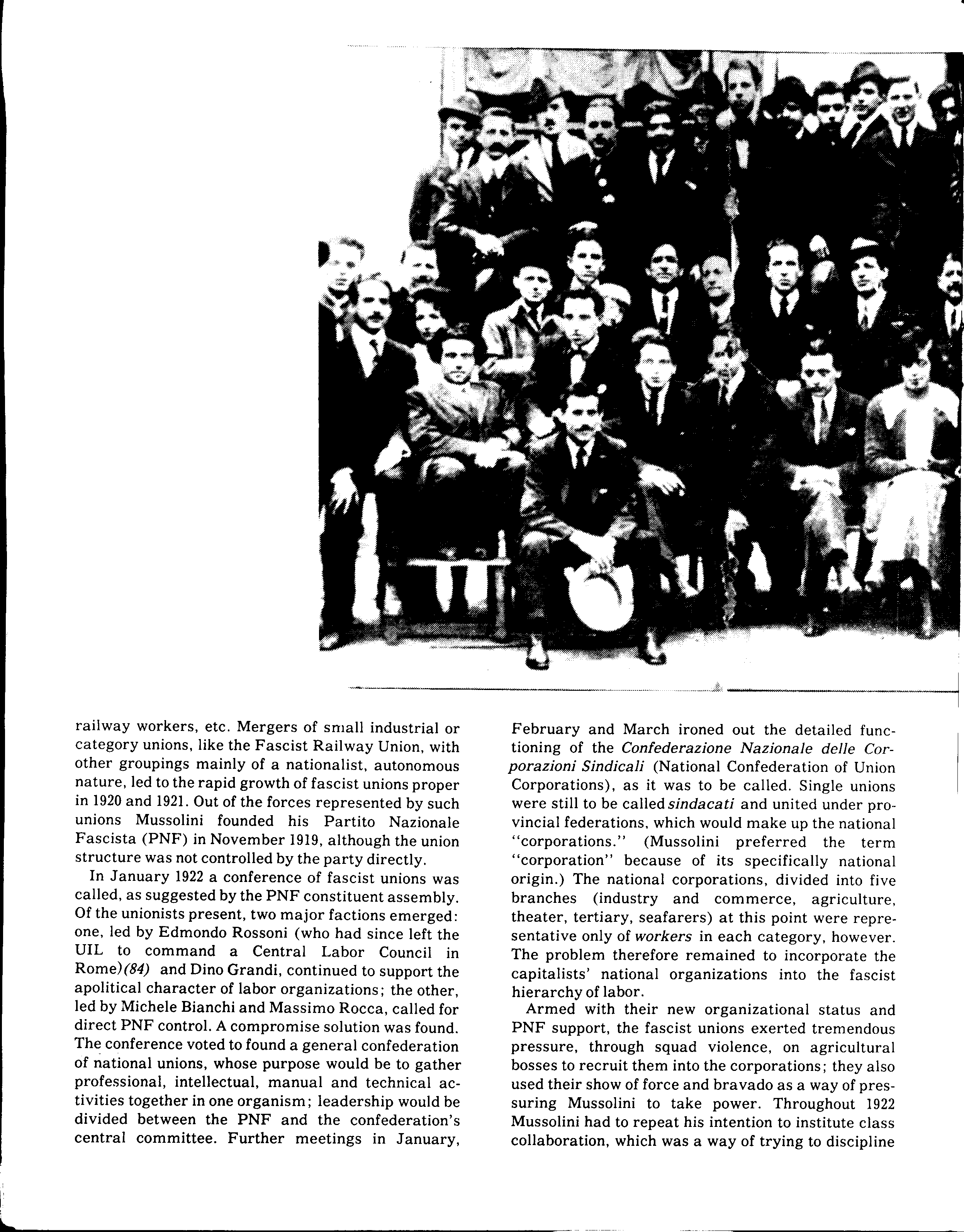 railway workers, etc. Mergers of small industrial or category unions, like the Fascist Railway Union, with other groupings mainly of a nationalist, autonomous nature, led to the rapid growth of fascist unions proper in 1920 and 1921. Out of the forces represented by such unions Mussolini founded his Partito Nazionale Fascista (PNF) in November 1919, although the union structure was not controlled by the party directly.

In January 1922 a conference of fascist unions was called, as suggested by the PNF constituent assembly. Of the unionists present, two major factions emerged: one, led by Edmondo Rossoni (who had since left the UIL to command a Central Labor Council in Rome)(84) and Dino Grandi, continued to support the apolitical character of labor organizations; the other, led by Michele Bianchi and Massimo Rocca, called for direct PNF control. A compromise solution was found. The conference voted to found a general confederation of national unions, whose purpose would be to gather professional, intellectual, manual and technical activities together in one organism; leadership would be divided between the PNF and the confederation's central committee. Further meetings in January, February and March ironed out the detailed functioning of the Confederazione Nazionale delle Corporazioni Sindicali (National Confederation of Union Corporations), as it was to be called. Single unions were still to be called sindacati and united under provincial federations, which would make up the national "corporations." (Mussolini preferred the term "corporation" because of its specifically national origin.) The national corporations, divided into five branches (industry and commerce, agriculture, theater, tertiary, seafarers) at this point were representative only of workers in each category, however. The problem therefore remained to incorporate the capitalists' national organizations into the fascist hierarchy of labor.

Armed with their new organizational status and PNF support, the fascist unions exerted tremendous pressure, through squad violence, on agricultural bosses to recruit them into the corporations; they also used their show of force and bravado as a way of pressuring Mussolini to take power. Throughout 1922 Mussolini had to repeat his intention to institute class collaboration, which was a way of trying to discipline